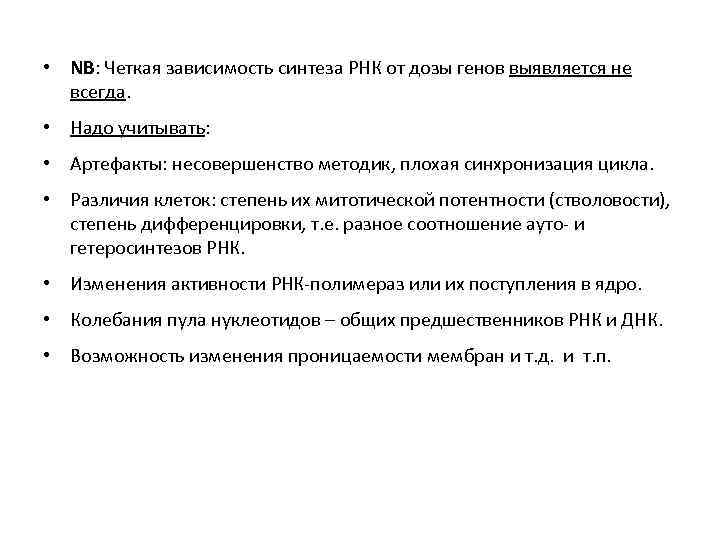 • NB: Четкая зависимость синтеза РНК от дозы генов выявляется не всегда.

• Надо учитывать:

• Артефакты: несовершенство методик, плохая синхронизация цикла.

• Различия клеток: степень их митотической потентности (стволовости), степень дифференцировки, т.е. разное соотношение ауто- и гетеросинтезов РНК.

• Изменения активности РНК-полимераз или их поступления в ядро.

• Колебания пула нуклеотидов – общих предшественников РНК и ДНК.

• Возможность изменения проницаемости мембран и т.д. и т.п.